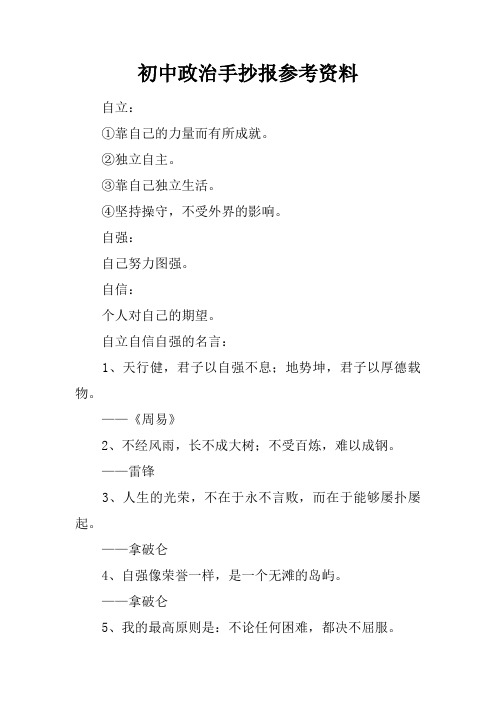 初中政治手抄报参考资料

自立：

①靠自己的力量而有所成就。

②独立自主。

③靠自己独立生活。

④坚持操守，不受外界的影响。

自强：

自己努力图强。

自信：

个人对自己的期望。

自立自信自强的名言：

1、天行健，君子以自强不息；地势坤，君子以厚德载物。

——《周易》

2、不经风雨，长不成大树；不受百炼，难以成钢。

——雷锋

3、人生的光荣，不在于永不言败，而在于能够屡扑屡起。

——拿破仑

4、自强像荣誉一样，是一个无滩的岛屿。

——拿破仑

5、我的最高原则是：不论任何困难，都决不屈服。